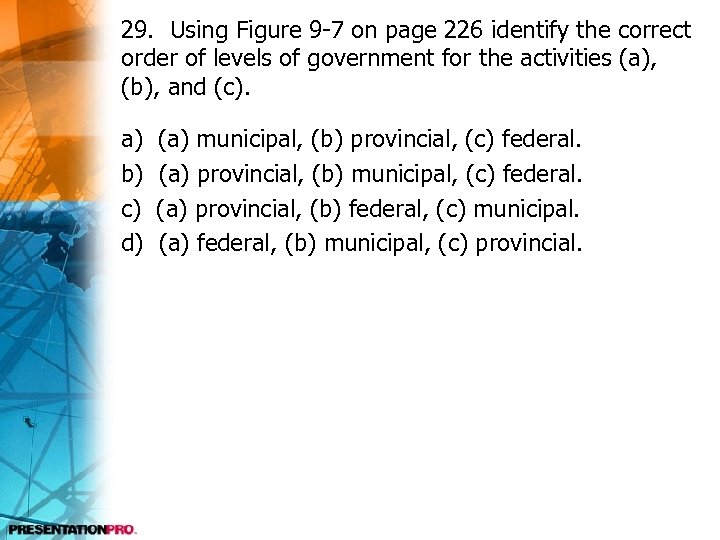 29. Using Figure 9-7 on page 226 identify the correct order of levels of government for the activities (a), (b), and (c).

a) (a) municipal, (b) provincial, (c) federal.
b) (a) provincial, (b) municipal, (c) federal.
c) (a) provincial, (b) federal, (c) municipal.
d) (a) federal, (b) municipal, (c) provincial.

PRESENTATIONPRO.